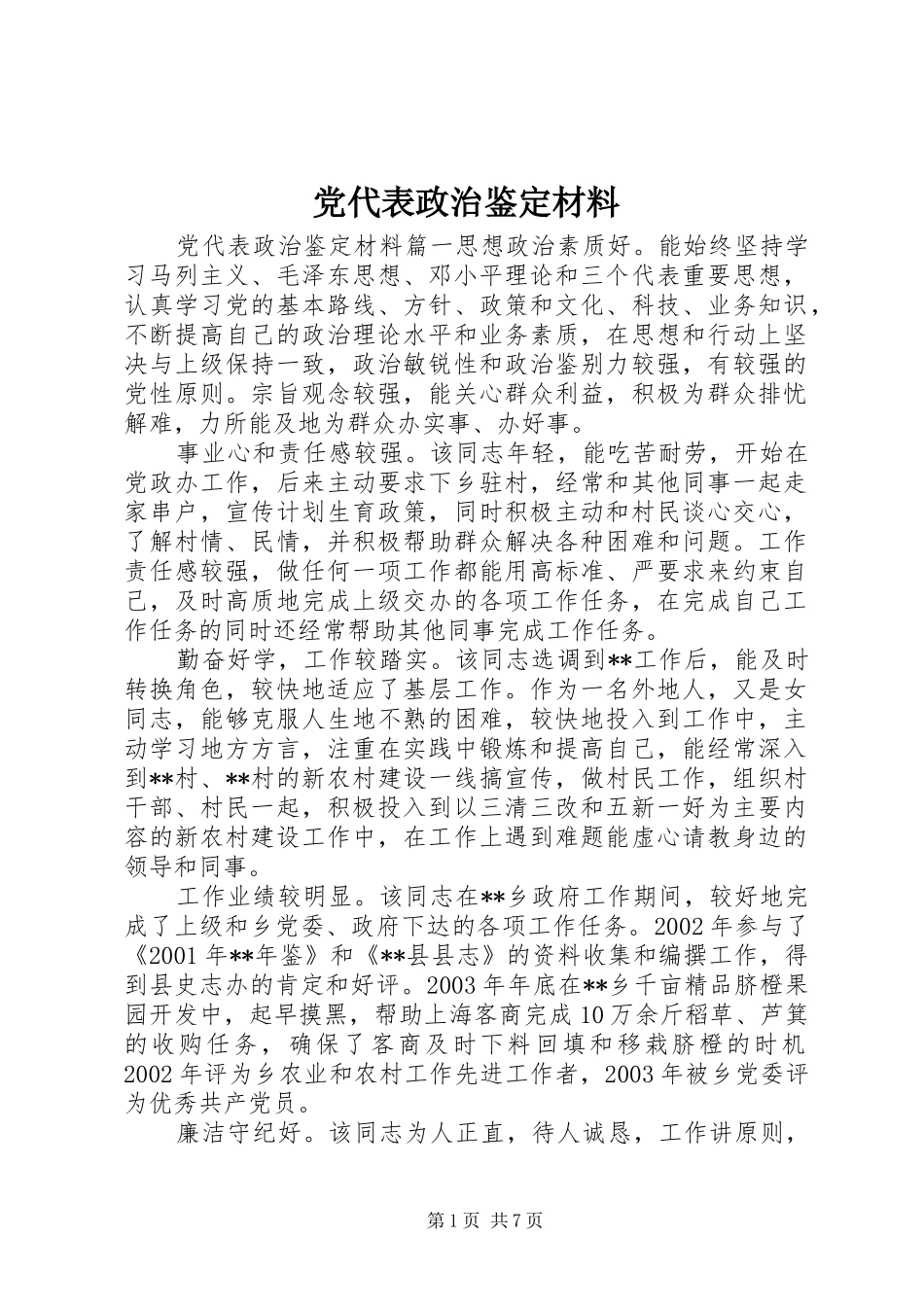 党代表政治鉴定材料

党代表政治鉴定材料篇一思想政治素质好。能始终坚持学习马列主义、毛泽东思想、邓小平理论和三个代表重要思想，认真学习党的基本路线、方针、政策和文化、科技、业务知识，不断提高自己的政治理论水平和业务素质，在思想和行动上坚决与上级保持一致，政治敏锐性和政治鉴别力较强，有较强的党性原则。宗旨观念较强，能关心群众利益，积极为群众排忧解难，力所能及地为群众办实事、办好事。

事业心和责任感较强。该同志年轻，能吃苦耐劳，开始在党政办工作，后来主动要求下乡驻村，经常和其他同事一起走家串户，宣传计划生育政策，同时积极主动和村民谈心交心，了解村情、民情，并积极帮助群众解决各种困难和问题。工作责任感较强，做任何一项工作都能用高标准、严要求来约束自己，及时高质地完成上级交办的各项工作任务，在完成自己工作任务的同时还经常帮助其他同事完成工作任务。

勤奋好学，工作较踏实。该同志选调到**工作后，能及时转换角色，较快地适应了基层工作。作为一名外地人，又是女同志，能够克服人生地不熟的困难，较快地投入到工作中，主动学习地方方言，注重在实践中锻炼和提高自己，能经常深入到**村、**村的新农村建设一线搞宣传，做村民工作，组织村干部、村民一起，积极投入到以三清三改和五新一好为主要内容的新农村建设工作中，在工作上遇到难题能虚心请教身边的领导和同事。

工作业绩较明显。该同志在**乡政府工作期间，较好地完成了上级和乡党委、政府下达的各项工作任务。2002年参与了《2001年**年鉴》和《**县县志》的资料收集和编撰工作，得到县史志办的肯定和好评。2003年年底在**乡千亩精品脐橙果园开发中，起早摸黑，帮助上海客商完成10万余斤稻草、芦箕的收购任务，确保了客商及时下料回填和移栽脐橙的时机2002年评为乡农业和农村工作先进工作者，2003年被乡党委评为优秀共产党员。

廉洁守纪好。该同志为人正直，待人诚恳，工作讲原则，

第1页 共7页